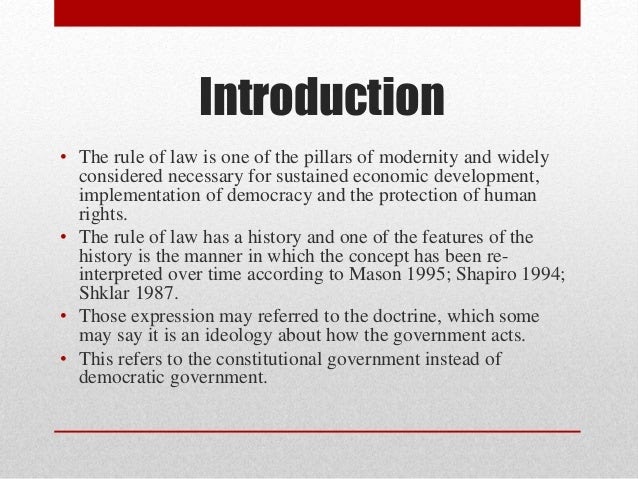 Introduction

• The rule of law is one of the pillars of modernity and widely considered necessary for sustained economic development, implementation of democracy and the protection of human rights.
• The rule of law has a history and one of the features of the history is the manner in which the concept has been re-interpreted over time according to Mason 1995; Shapiro 1994; Shklar 1987.
• Those expression may referred to the doctrine, which some may say it is an ideology about how the government acts.
• This refers to the constitutional government instead of democratic government.